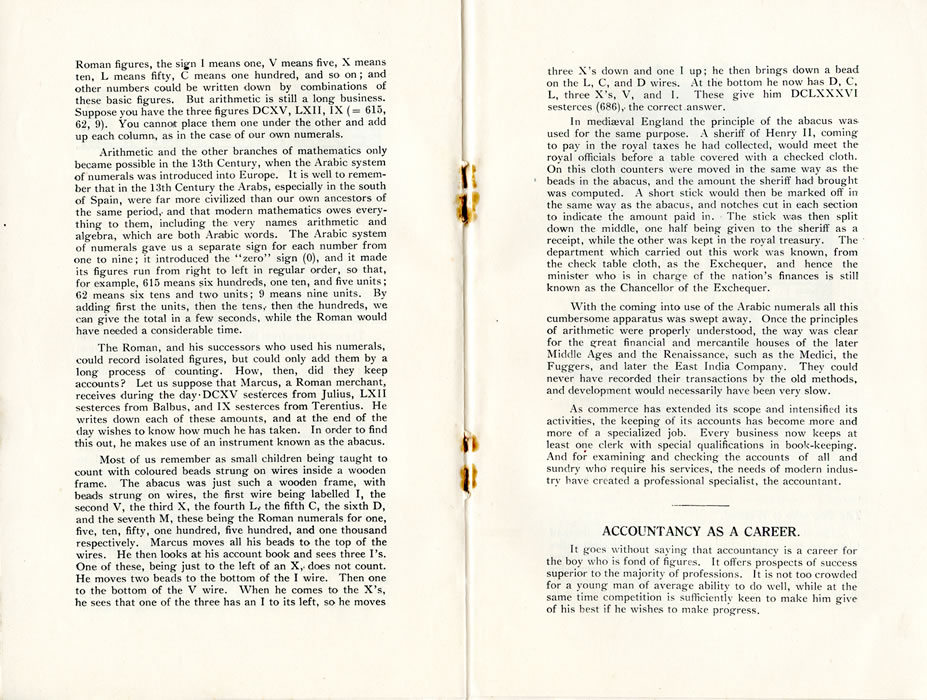 Roman figures, the sign I means one, V means five, X means ten, L means fifty, C means one hundred, and so on; and other numbers could be written down by combinations of these basic figures. But arithmetic is still a long business. Suppose you have the three figures DCXV, LXII, IX (= 615, 62, 9). You cannot place them one under the other and add up each column, as in the case of our own numerals.

Arithmetic and the other branches of mathematics only became possible in the 13th Century, when the Arabic system of numerals was introduced into Europe. It is well to remember that in the 13th Century the Arabs, especially in the south of Spain, were far more civilized than our own ancestors of the same period, and that modern mathematics owes everything to them, including the very names arithmetic and algebra, which are both Arabic words. The Arabic system of numerals gave us a separate sign for each number from one to nine; it introduced the "zero" sign (0), and it made its figures run from right to left in regular order, so that, for example, 615 means six hundreds, one ten, and five units; 62 means six tens and two units; 9 means nine units. By adding first the units, then the tens, then the hundreds, we can give the total in a few seconds, while the Roman would have needed a considerable time.

The Roman, and his successors who used his numerals, could record isolated figures, but could only add them by a long process of counting. How, then, did they keep accounts? Let us suppose that Marcus, a Roman merchant, receives during the day DCXV sesterces from Julius, LXII sesterces from Balbus, and IX sesterces from Terentius. He writes down each of these amounts, and at the end of the day wishes to know how much he has taken. In order to find this out, he makes use of an instrument known as the abacus.

Most of us remember as small children being taught to count with coloured beads strung on wires inside a wooden frame. The abacus was just such a wooden frame, with beads strung on wires, the first wire being labelled I, the second V, the third X, the fourth L, the fifth C, the sixth D, and the seventh M, these being the Roman numerals for one, five, ten, fifty, one hundred, five hundred, and one thousand respectively. Marcus moves all his beads to the top of the wires. He then looks at his account book and sees three I's. One of these, being just to the left of an X, does not count. He moves two beads to the bottom of the I wire. Then one to the bottom of the V wire. When he comes to the X's, he sees that one of the three has an I to its left, so he moves three X's down and one I up; he then brings down a bead on the L, C, and D wires. At the bottom he now has D, C, L, three X's, V, and I. These give him DCLXXXVI sesterces (686), the correct answer.

In mediæval England the principle of the abacus was used for the same purpose. A sheriff of Henry II, coming to pay in the royal taxes he had collected, would meet the royal officials before a table covered with a checked cloth. On this cloth counters were moved in the same way as the beads in the abacus, and the amount the sheriff had brought was computed. A short stick would then be marked off in the same way as the abacus, and notches cut in each section to indicate the amount paid in. The stick was then split down the middle, one half being given to the sheriff as a receipt, while the other was kept in the royal treasury. The department which carried out this work was known, from the check table cloth, as the Exchequer, and hence the minister who is in charge of the nation's finances is still known as the Chancellor of the Exchequer.

With the coming into use of the Arabic numerals all this cumbersome apparatus was swept away. Once the principles of arithmetic were properly understood, the way was clear for the great financial and mercantile houses of the later Middle Ages and the Renaissance, such as the Medici, the Fuggers, and later the East India Company. They could never have recorded their transactions by the old methods, and development would necessarily have been very slow.

As commerce has extended its scope and intensified its activities, the keeping of its accounts has become more and more of a specialized job. Every business now keeps at least one clerk with special qualifications in book-keeping. And for examining and checking the accounts of all and sundry who require his services, the needs of modern industry have created a professional specialist, the accountant.

ACCOUNTANCY AS A CAREER.

It goes without saying that accountancy is a career for the boy who is fond of figures. It offers prospects of success superior to the majority of professions. It is not too crowded for a young man of average ability to do well, while at the same time competition is sufficiently keen to make him give of his best if he wishes to make progress.